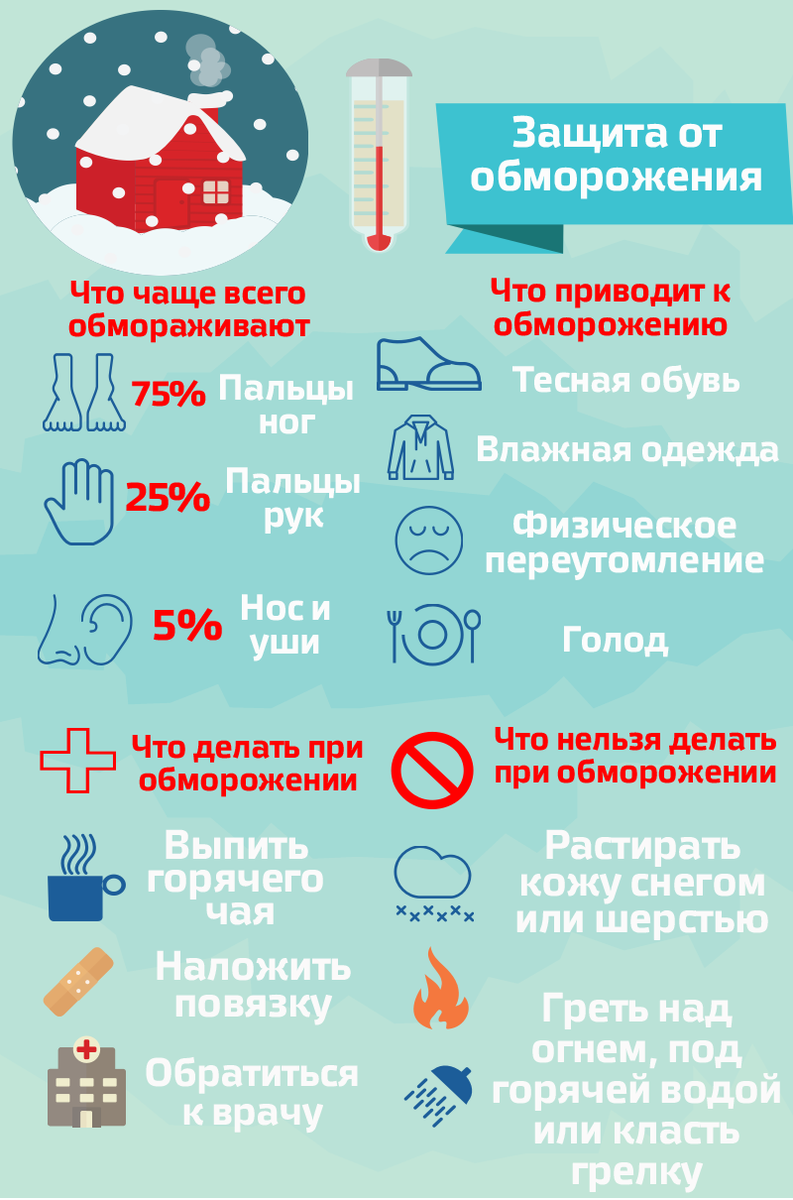 Защита от обморожения

Что чаще всего обмораживают

75% Пальцы ног

25% Пальцы рук

5% Нос и уши

Что приводит к обморожению

Тесная обувь

Влажная одежда

Физическое переутомление

Голод

Что делать при обморожении

Выпить горячего чая

Наложить повязку

Обратиться к врачу

Что нельзя делать при обморожении

Растирать кожу снегом или шерстью

Греть над огнем, под горячей водой или класть грелку